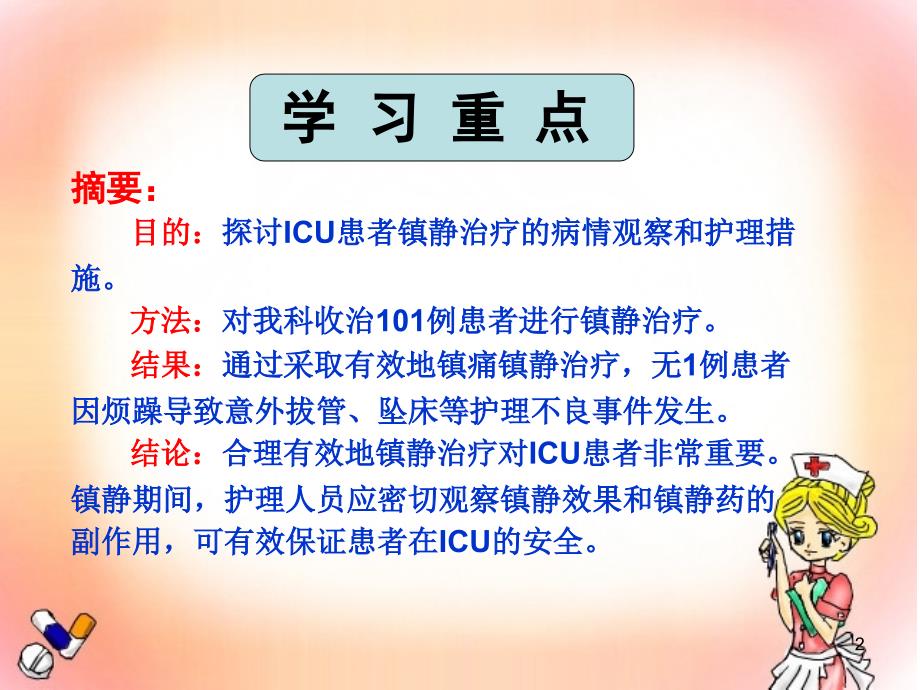 学 习 重 点

摘要：

目的：探讨ICU患者镇静治疗的病情观察和护理措施。

方法：对我科收治101例患者进行镇静治疗。

结果：通过采取有效地镇痛镇静治疗，无1例患者因烦躁导致意外拔管、坠床等护理不良事件发生。

结论：合理有效地镇静治疗对ICU患者非常重要。镇静期间，护理人员应密切观察镇静效果和镇静药的副作用，可有效保证患者在ICU的安全。

2